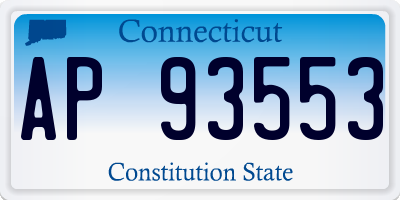 Connecticut

AP 93553

Constitution State